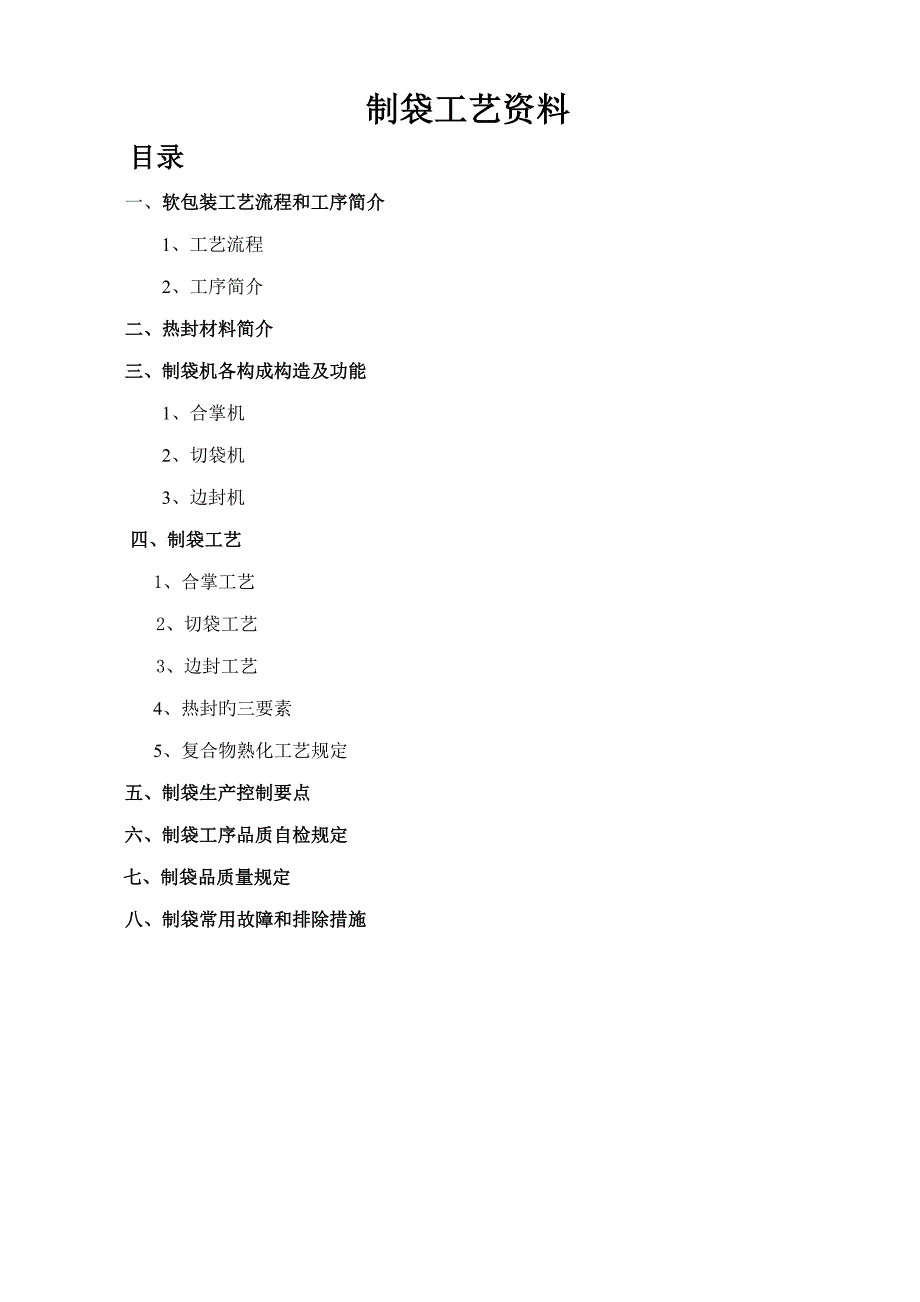 制袋工艺资料

目录

一、软包装工艺流程和工序简介

1、工艺流程

2、工序简介

二、热封材料简介

三、制袋机各构成构造及功能

1、合掌机

2、切袋机

3、边封机

四、制袋工艺

1、合掌工艺

2、切袋工艺

3、边封工艺

4、热封旳三要素

5、复合物熟化工艺规定

五、制袋生产控制要点

六、制袋工序品质自检规定

七、制袋品质量规定

八、制袋常用故障和排除措施